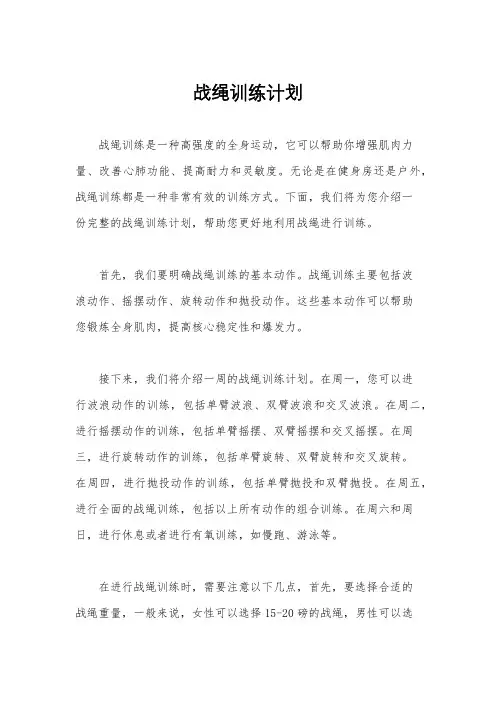 战绳训练计划

战绳训练是一种高强度的全身运动，它可以帮助你增强肌肉力量、改善心肺功能、提高耐力和灵敏度。无论是在健身房还是户外，战绳训练都是一种非常有效的训练方式。下面，我们将为您介绍一份完整的战绳训练计划，帮助您更好地利用战绳进行训练。

首先，我们要明确战绳训练的基本动作。战绳训练主要包括波浪动作、摇摆动作、旋转动作和抛投动作。这些基本动作可以帮助您锻炼全身肌肉，提高核心稳定性和爆发力。

接下来，我们将介绍一周的战绳训练计划。在周一，您可以进行波浪动作的训练，包括单臂波浪、双臂波浪和交叉波浪。在周二，进行摇摆动作的训练，包括单臂摇摆、双臂摇摆和交叉摇摆。在周三，进行旋转动作的训练，包括单臂旋转、双臂旋转和交叉旋转。在周四，进行抛投动作的训练，包括单臂抛投和双臂抛投。在周五，进行全面的战绳训练，包括以上所有动作的组合训练。在周六和周日，进行休息或者进行有氧训练，如慢跑、游泳等。

在进行战绳训练时，需要注意以下几点，首先，要选择合适的战绳重量，一般来说，女性可以选择15-20磅的战绳，男性可以选